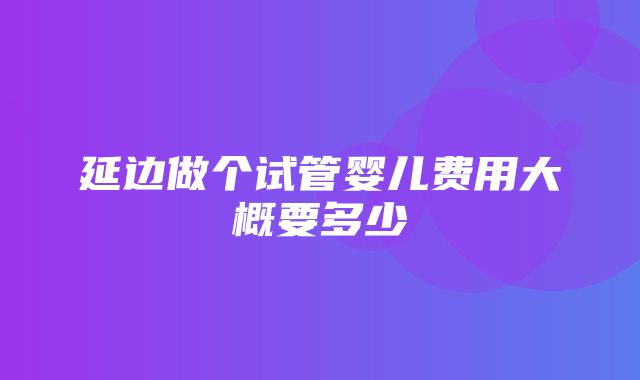 延边做个试管婴儿费用大概要多少